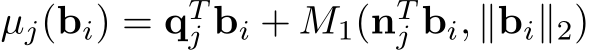 $\mu_j(\mathbf{b}_i) = \mathbf{q}_j^T \mathbf{b}_i + M_1(\mathbf{n}_j^T \mathbf{b}_i, \|\mathbf{b}_i\|_2)$